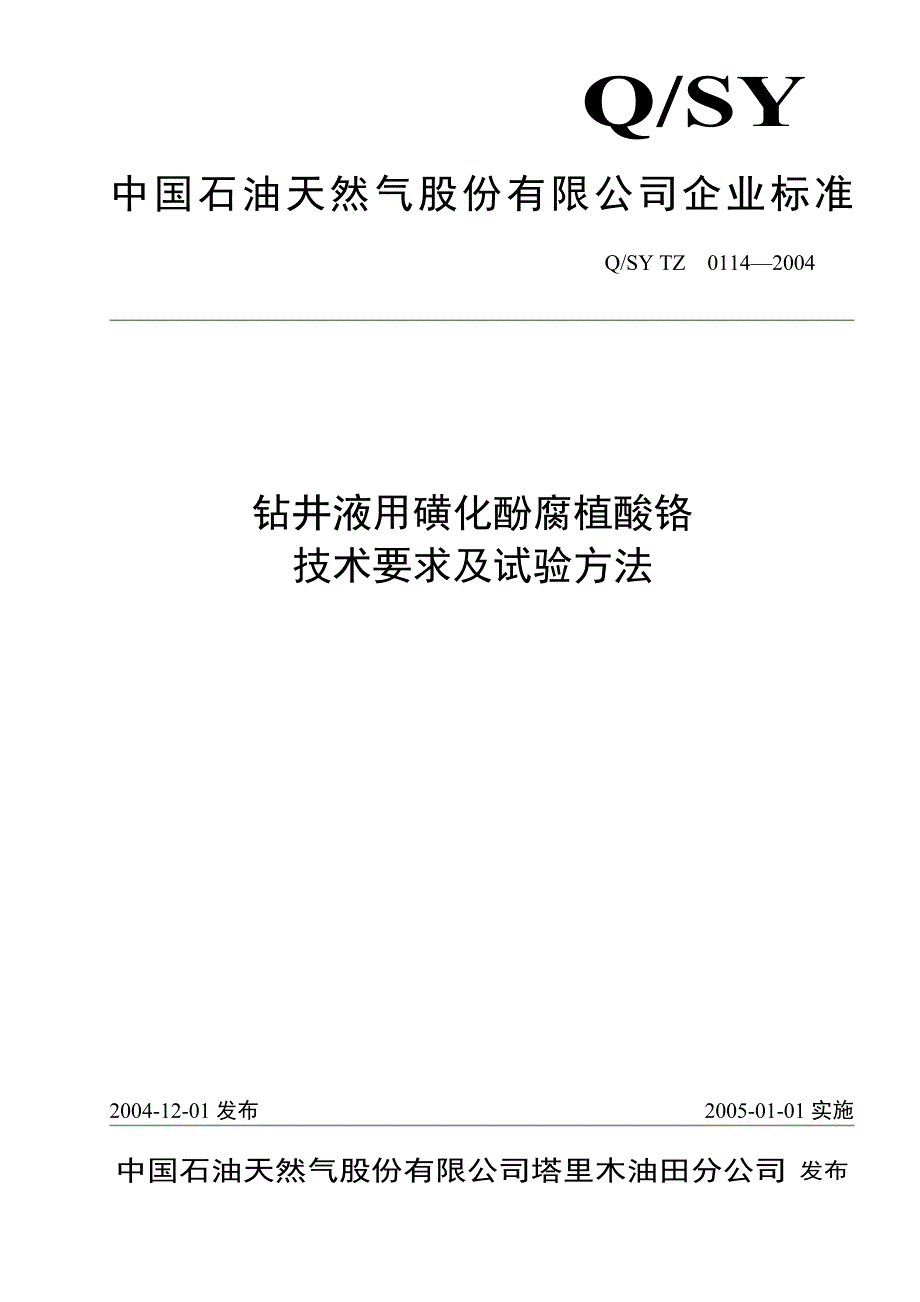 Q/SY

中国石油天然气股份有限公司企业标准

Q/SY TZ 0114—2004

钻井液用磺化酚腐植酸铬
技术要求及试验方法

2004-12-01 发布

2005-01-01 实施

中国石油天然气股份有限公司塔里木油田分公司 发布